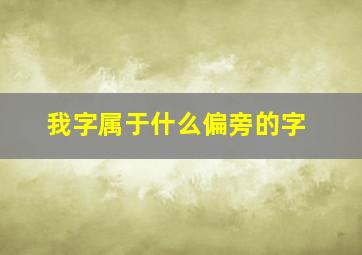 我字属于什么偏旁的字